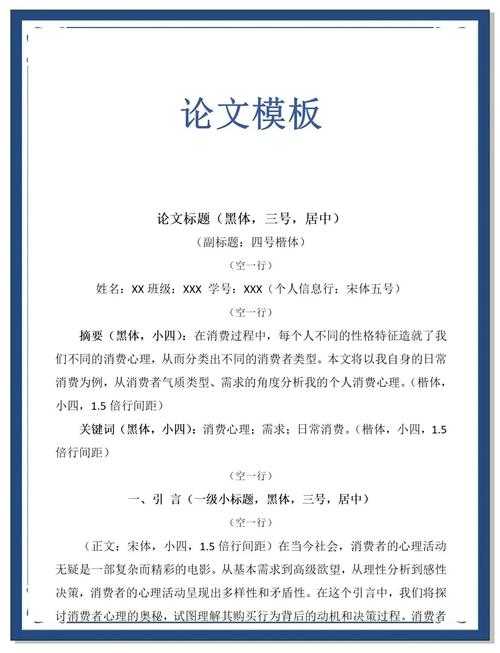 论文模板

论文标题（黑体，三号，居中）

（副标题：四号楷体）

（空一行）

姓名：XX 班级：XXX 学号：XXX（个人信息行：宋体五号）

（空一行）

摘要（黑体，小四）：在消费过程中，每个人不同的性格特征造就了我们不同的消费心理，从而分类出不同的消费者类型。本文将以我自身的日常消费为例，从消费者气质类型、需求的角度分析我的个人消费心理。（楷体，小四，1.5 倍行间距）

关键词（黑体，小四）：消费心理；需求；日常消费。（楷体，小四，1.5 倍行间距）

（空一行）

一、引 言（一级小标题，黑体，三号，居中）

（空一行）

（正文：宋体，小四，1.5 倍行间距）在当今社会，消费者的心理活动无疑是一部复杂而精彩的电影。从基本需求到高级欲望，从理性分析到感性决策，消费者的心理活动呈现出多样性和矛盾性。在这个引言中，我们将探讨消费者心理的奥秘，试图理解其购买行为背后的动机和决策过程。消费者